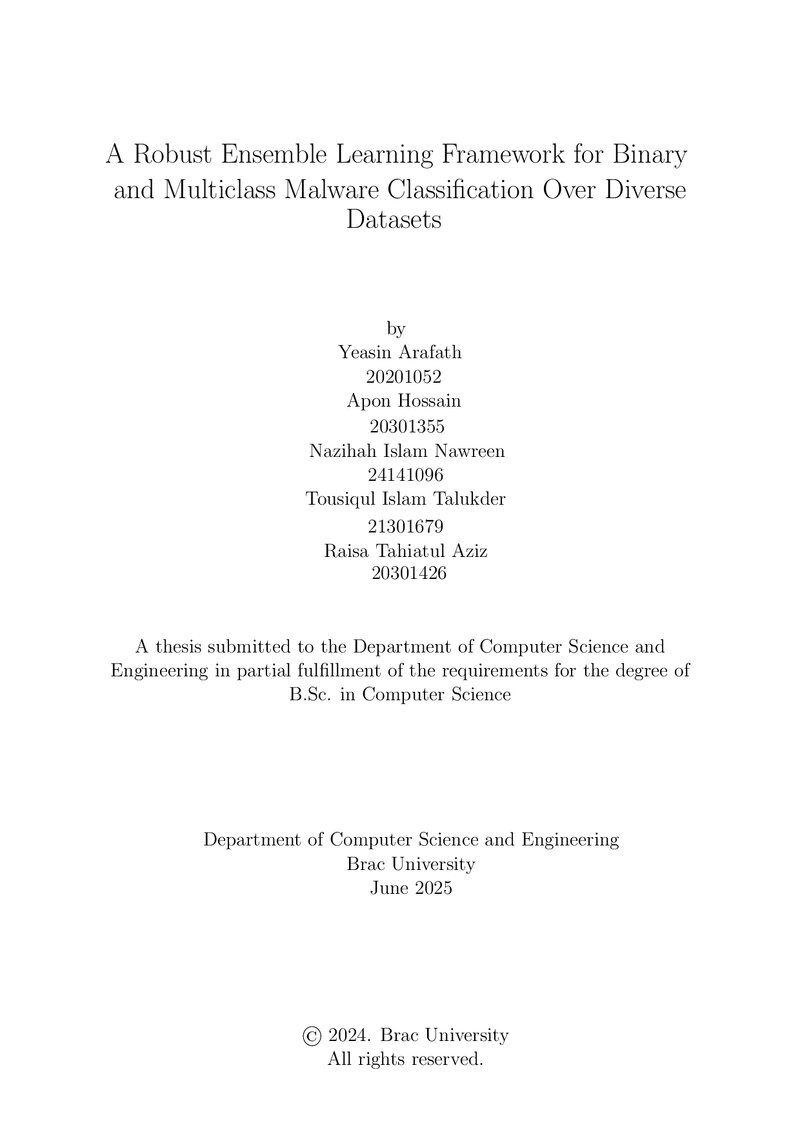 A Robust Ensemble Learning Framework for Binary and Multiclass Malware Classification Over Diverse Datasets

by
Yeasin Arafath
20201052
Apon Hossain
20301355
Nazihah Islam Nawreen
24141096
Tousiqul Islam Talukder
21301679
Raisa Tahiatul Aziz
20301426

A thesis submitted to the Department of Computer Science and Engineering in partial fulfillment of the requirements for the degree of B.Sc. in Computer Science

Department of Computer Science and Engineering
Brac University
June 2025

© 2024. Brac University
All rights reserved.